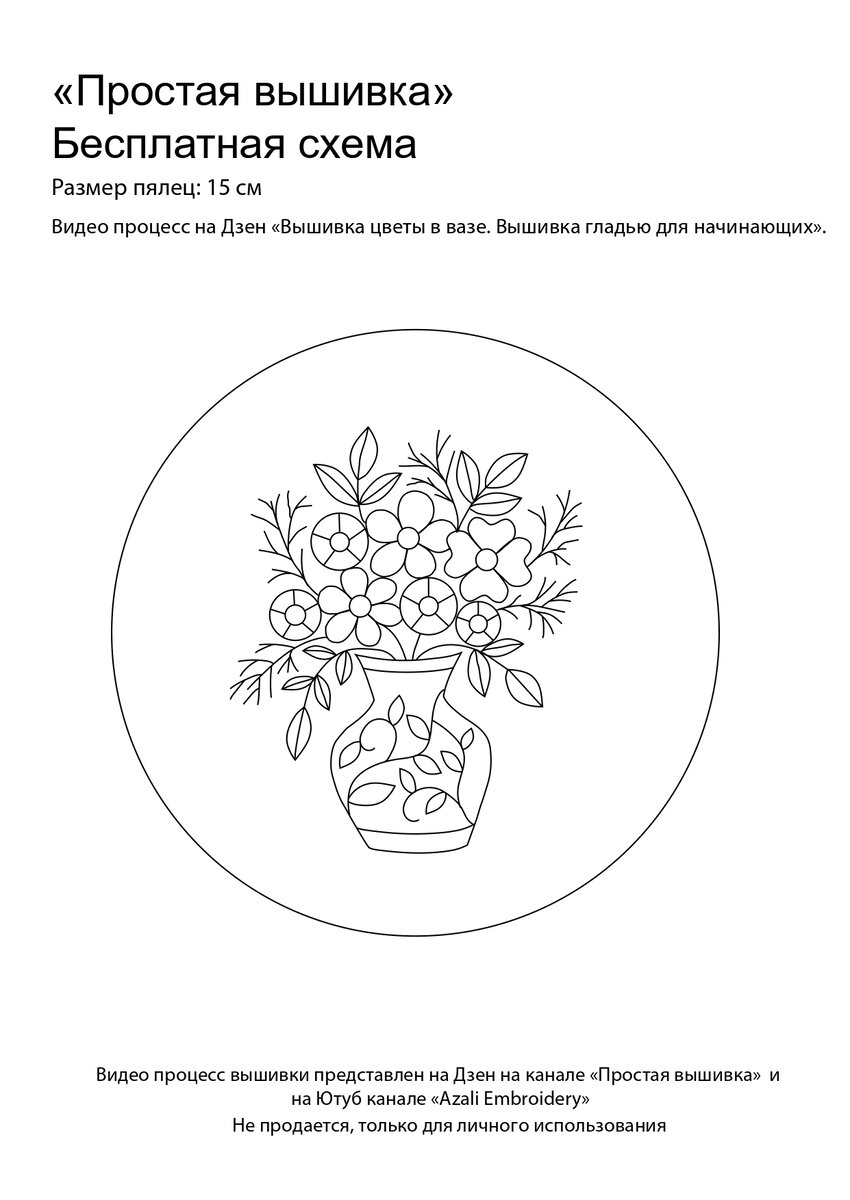 «Простая вышивка»
Бесплатная схема

Размер пялец: 15 см

Видео процесс на Дзен «Вышивка цветы в вазе. Вышивка гладью для начинающих».

Видео процесс вышивки представлен на Дзен на канале «Простая вышивка» и на Ютуб канале «Azali Embroidery»
Не продается, только для личного использования